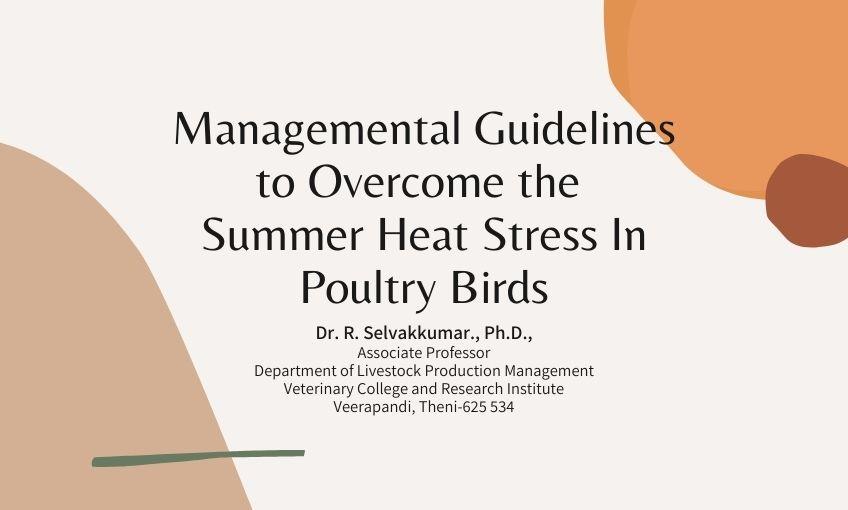 Managemental Guidelines to Overcome the Summer Heat Stress In Poultry Birds

Dr. R. Selvakkumar., Ph.D.,
Associate Professor
Department of Livestock Production Management
Veterinary College and Research Institute
Veerapandi, Theni-625 534